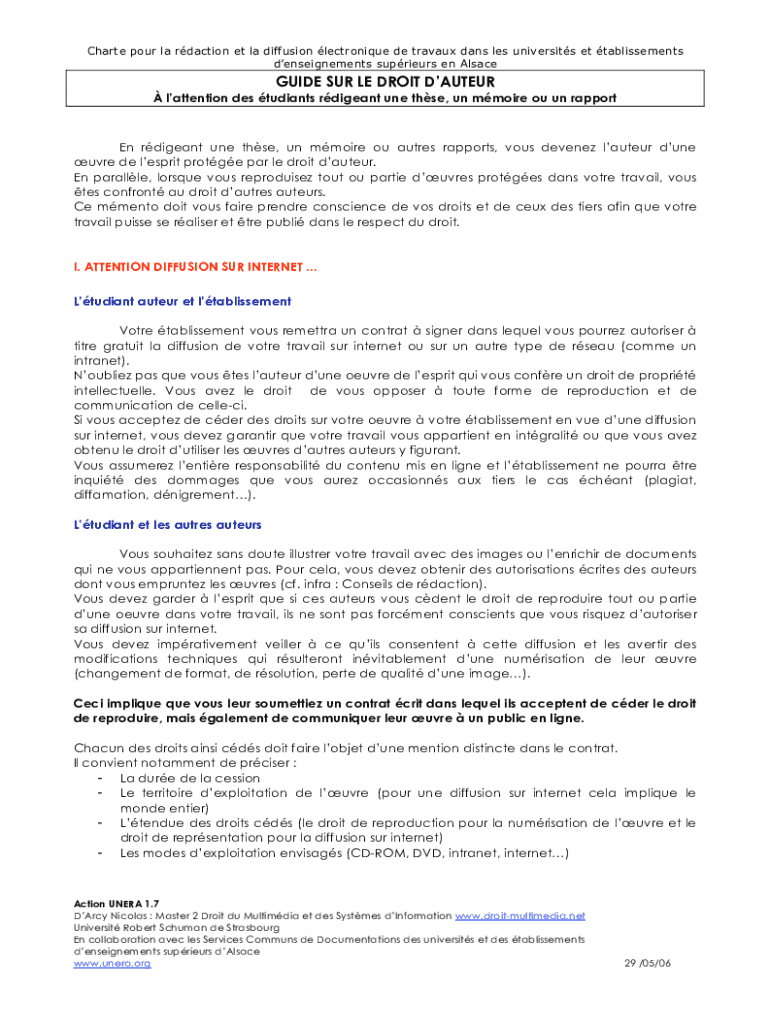 Charte pour la rédaction et la diffusion électronique de travaux dans les universités et établissements d'enseignements supérieurs en Alsace

GUIDE SUR LE DROIT D'AUTEUR
À l'attention des étudiants rédigeant une thèse, un mémoire ou un rapport

En rédigeant une thèse, un mémoire ou autres rapports, vous devenez l'auteur d'une œuvre de l'esprit protégée par le droit d'auteur.
En parallèle, lorsque vous reproduisez tout ou partie d'œuvres protégées dans votre travail, vous êtes confronté au droit d'autres auteurs.
Ce mémento doit vous faire prendre conscience de vos droits et de ceux des tiers afin que votre travail puisse se réaliser et être publié dans le respect du droit.

I. ATTENTION DIFFUSION SUR INTERNET ...

L'étudiant auteur et l'établissement

Votre établissement vous remettra un contrat à signer dans lequel vous pourrez autoriser à titre gratuit la diffusion de votre travail sur internet ou sur un autre type de réseau (comme un intranet).
N'oubliez pas que vous êtes l'auteur d'une oeuvre de l'esprit qui vous confère un droit de propriété intellectuelle. Vous avez le droit de vous opposer à toute forme de reproduction et de communication de celle-ci.
Si vous acceptez de céder des droits sur votre oeuvre à votre établissement en vue d'une diffusion sur internet, vous devez garantir que votre travail vous appartient en intégralité ou que vous avez obtenu le droit d'utiliser les œuvres d'autres auteurs y figurant.
Vous assumerez l'entière responsabilité du contenu mis en ligne et l'établissement ne pourra être inquiété des dommages que vous aurez occasionnés aux tiers le cas échéant (plagiat, diffamation, dénigrement…).

L'étudiant et les autres auteurs

Vous souhaitez sans doute illustrer votre travail avec des images ou l'enrichir de documents qui ne vous appartiennent pas. Pour cela, vous devez obtenir des autorisations écrites des auteurs dont vous empruntez les œuvres (cf. infra : Conseils de rédaction).
Vous devez garder à l'esprit que si ces auteurs vous cèdent le droit de reproduire tout ou partie d'une oeuvre dans votre travail, ils ne sont pas forcément conscients que vous risquez d'autoriser sa diffusion sur internet.
Vous devez impérativement veiller à ce qu'ils consentent à cette diffusion et les avertir des modifications techniques qui résulteront inévitablement d'une numérisation de leur œuvre (changement de format, de résolution, perte de qualité d'une image…).

Ceci implique que vous leur soumettiez un contrat écrit dans lequel ils acceptent de céder le droit de reproduire, mais également de communiquer leur œuvre à un public en ligne.

Chacun des droits ainsi cédés doit faire l'objet d'une mention distincte dans le contrat.
Il convient notamment de préciser :
- La durée de la cession
- Le territoire d'exploitation de l'œuvre (pour une diffusion sur internet cela implique le monde entier)
- L'étendue des droits cédés (le droit de reproduction pour la numérisation de l'œuvre et le droit de représentation pour la diffusion sur internet)
- Les modes d'exploitation envisagés (CD-ROM, DVD, intranet, internet…)

Action UNERA 1.7
D'Arcy Nicolas : Master 2 Droit du Multimédia et des Systèmes d'Information www.droit-multimedia.net
Université Robert Schuman de Strasbourg
En collaboration avec les Services Communs de Documentations des universités et des établissements d'enseignements supérieurs d'Alsace
www.unera.org
29 /05/06